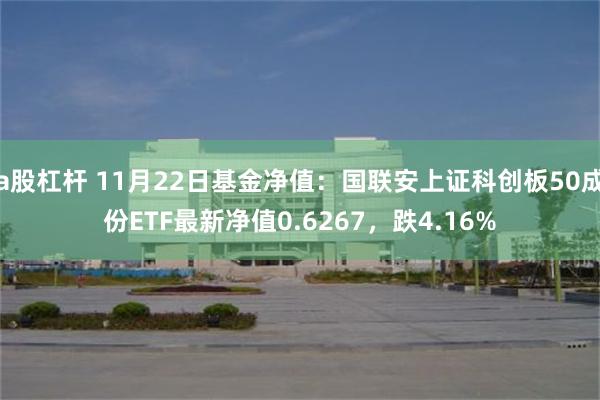 a股杠杆 11月22日基金净值：国联安上证科创板50成份ETF最新净值0.6267，跌4.16%